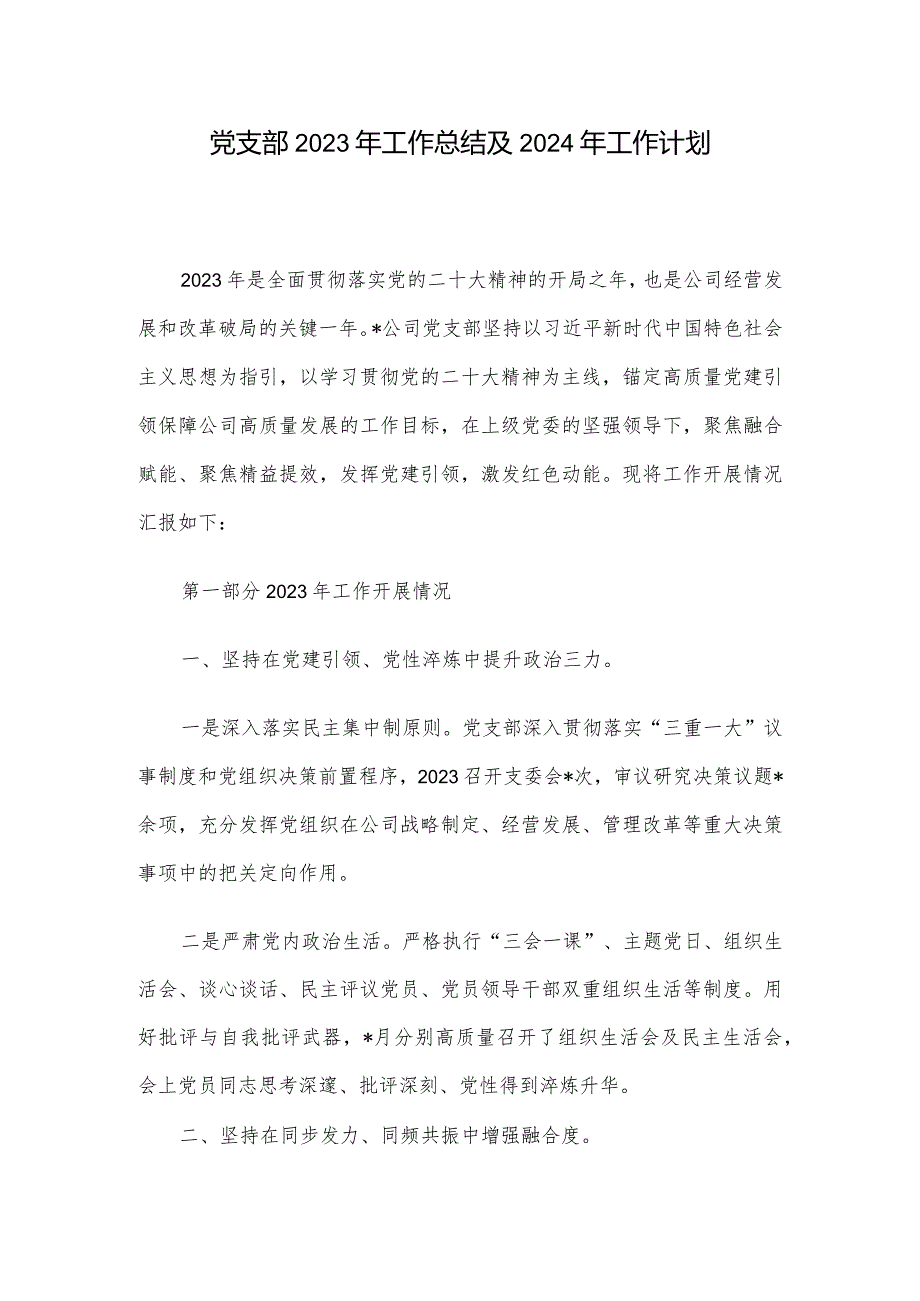 党支部2023年工作总结及2024年工作计划

2023年是全面贯彻落实党的二十大精神的开局之年，也是公司经营发展和改革破局的关键一年。*公司党支部坚持以习近平新时代中国特色社会主义思想为指引，以学习贯彻党的二十大精神为主线，锚定高质量党建引领保障公司高质量发展的工作目标，在上级党委的坚强领导下，聚焦融合赋能、聚焦精益提效，发挥党建引领，激发红色动能。现将工作开展情况汇报如下：

第一部分2023年工作开展情况

一、坚持在党建引领、党性淬炼中提升政治三力。

一是深入落实民主集中制原则。党支部深入贯彻落实“三重一大”议事制度和党组织决策前置程序，2023召开支委会*次，审议研究决策议题*余项，充分发挥党组织在公司战略制定、经营发展、管理改革等重大决策事项中的把关定向作用。

二是严肃党内政治生活。严格执行“三会一课”、主题党日、组织生活会、谈心谈话、民主评议党员、党员领导干部双重组织生活等制度。用好批评与自我批评武器，*月分别高质量召开了组织生活会及民主生活会，会上党员同志思考深邃、批评深刻、党性得到淬炼升华。

二、坚持在同步发力、同频共振中增强融合度。